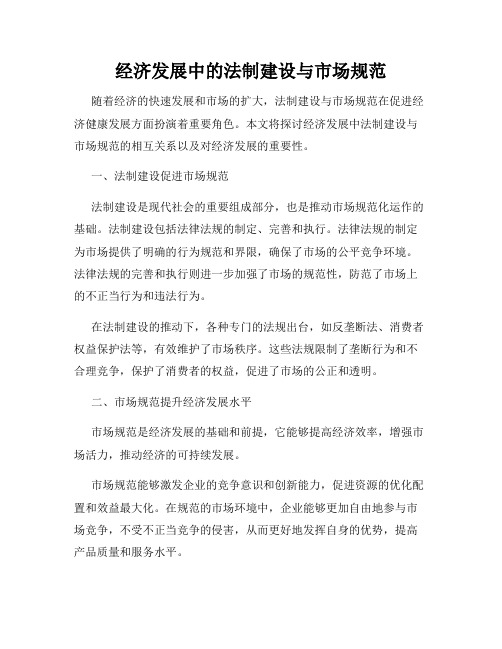 经济发展中的法制建设与市场规范

随着经济的快速发展和市场的扩大，法制建设与市场规范在促进经济健康发展方面扮演着重要角色。本文将探讨经济发展中法制建设与市场规范的相互关系以及对经济发展的重要性。

一、法制建设促进市场规范

法制建设是现代社会的重要组成部分，也是推动市场规范化运作的基础。法制建设包括法律法规的制定、完善和执行。法律法规的制定为市场提供了明确的行为规范和界限，确保了市场的公平竞争环境。法律法规的完善和执行则进一步加强了市场的规范性，防范了市场上的不正当行为和违法行为。

在法制建设的推动下，各种专门的法规出台，如反垄断法、消费者权益保护法等，有效维护了市场秩序。这些法规限制了垄断行为和不合理竞争，保护了消费者的权益，促进了市场的公正和透明。

二、市场规范提升经济发展水平

市场规范是经济发展的基础和前提，它能够提高经济效率，增强市场活力，推动经济的可持续发展。

市场规范能够激发企业的竞争意识和创新能力，促进资源的优化配置和效益最大化。在规范的市场环境中，企业能够更加自由地参与市场竞争，不受不正当竞争的侵害，从而更好地发挥自身的优势，提高产品质量和服务水平。